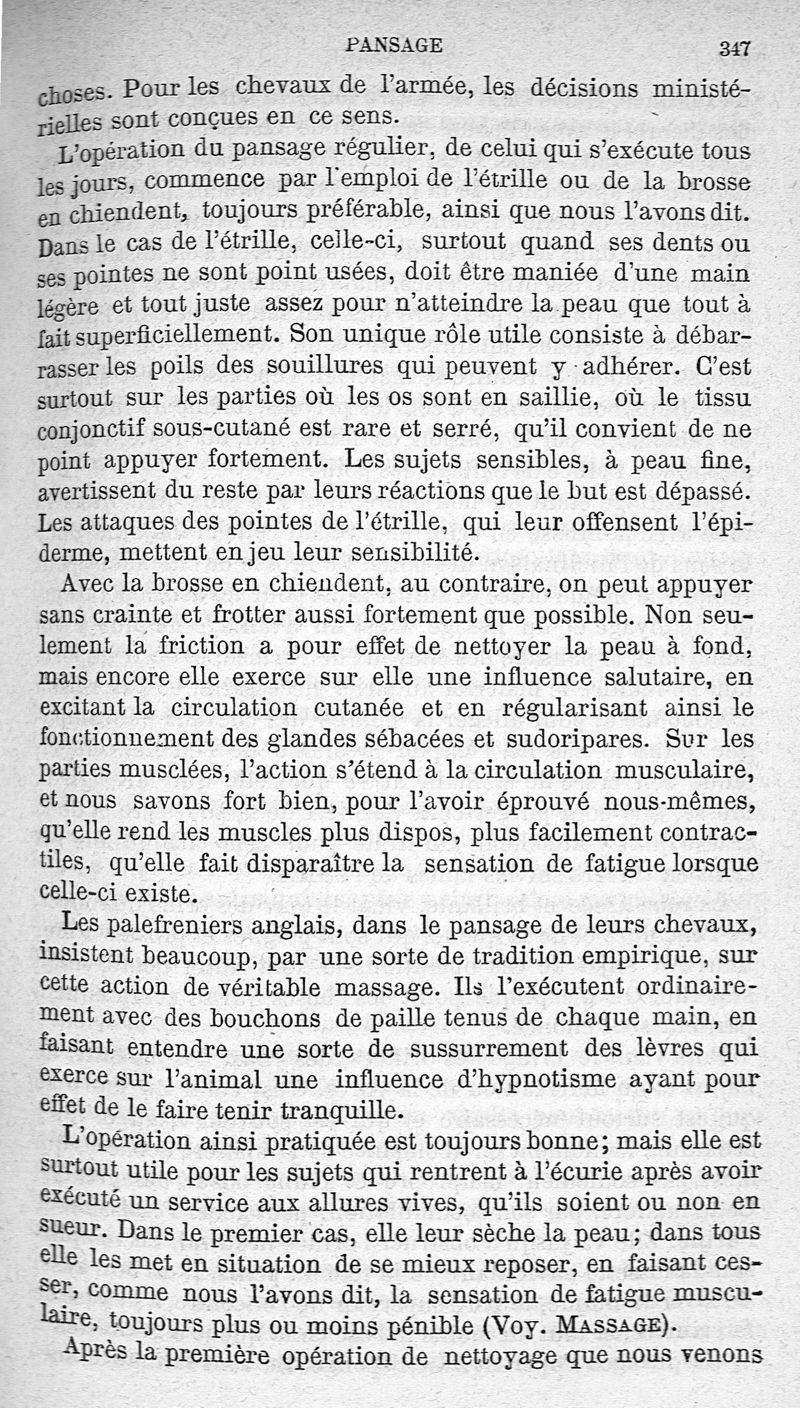 PANSAGE 347

choses. Pour les chevaux de l'armée, les décisions ministérielles sont conçues en ce sens.

L'opération du pansage régulier, de celui qui s'exécute tous les jours, commence par l'emploi de l'étrille ou de la brosse en chiendent, toujours préférable, ainsi que nous l'avons dit. Dans le cas de l'étrille, celle-ci, surtout quand ses dents ou ses pointes ne sont point usées, doit être maniée d'une main légère et tout juste assez pour n'atteindre la peau que tout à fait superficiellement. Son unique rôle utile consiste à débarrasser les poils des souillures qui peuvent y adhérer. C'est surtout sur les parties où les os sont en saillie, où le tissu conjonctif sous-cutané est rare et serré, qu'il convient de ne point appuyer fortement. Les sujets sensibles, à peau fine, avertissent du reste par leurs réactions que le but est dépassé. Les attaques des pointes de l'étrille, qui leur offensent l'épiderme, mettent en jeu leur sensibilité.

Avec la brosse en chiendent, au contraire, on peut appuyer sans crainte et frotter aussi fortement que possible. Non seulement la friction a pour effet de nettoyer la peau à fond, mais encore elle exerce sur elle une influence salutaire, en excitant la circulation cutanée et en régularisant ainsi le fonctionnement des glandes sébacées et sudoripares. Sur les parties musclées, l'action s'étend à la circulation musculaire, et nous savons fort bien, pour l'avoir éprouvé nous-mêmes, qu'elle rend les muscles plus dispos, plus facilement contractiles, qu'elle fait disparaître la sensation de fatigue lorsque celle-ci existe.

Les palefreniers anglais, dans le pansage de leurs chevaux, insistent beaucoup, par une sorte de tradition empirique, sur cette action de véritable massage. Ils l'exécutent ordinairement avec des bouchons de paille tenus de chaque main, en faisant entendre une sorte de sussurrement des lèvres qui exerce sur l'animal une influence d'hypnotisme ayant pour effet de le faire tenir tranquille.

L'opération ainsi pratiquée est toujours bonne; mais elle est surtout utile pour les sujets qui rentrent à l'écurie après avoir exécuté un service aux allures vives, qu'ils soient ou non en sueur. Dans le premier cas, elle leur sèche la peau; dans tous elle les met en situation de se mieux reposer, en faisant cesser, comme nous l'avons dit, la sensation de fatigue musculaire, toujours plus ou moins pénible (Voy. MASSAGE).

Après la première opération de nettoyage que nous venons